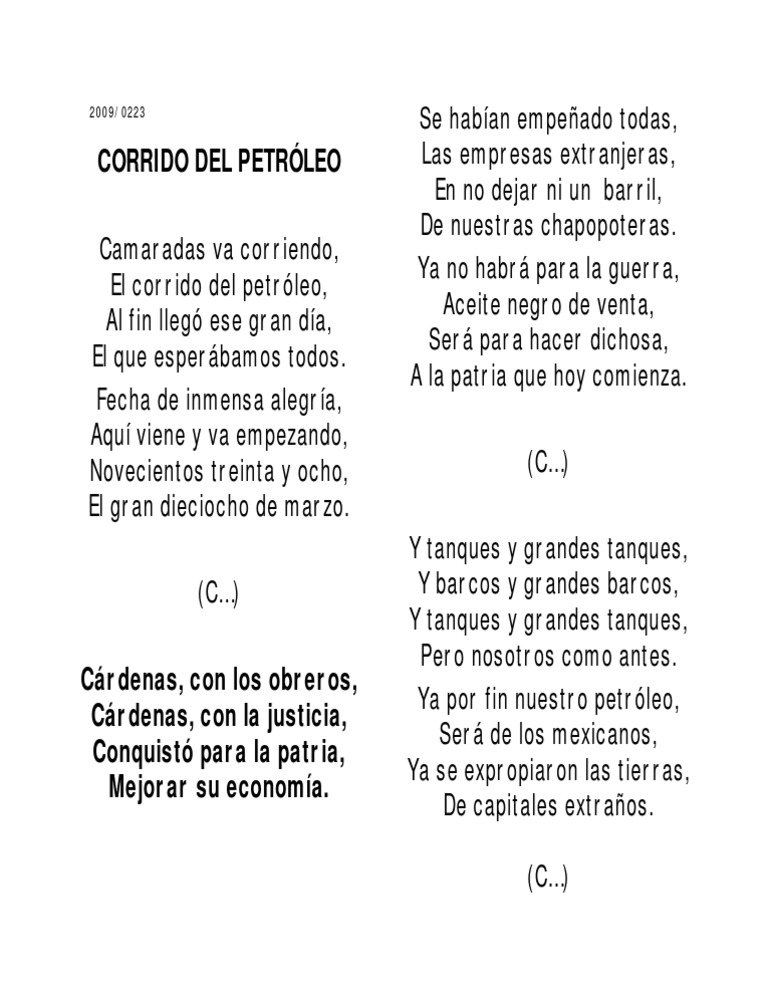 2009/ 0223

CORRIDO DEL PETRÓLEO

Camaradas va corriendo,
El corrido del petróleo,
Al fin llegó ese gran día,
El que esperábamos todos.

Fecha de inmensa alegría,
Aquí viene y va empezando,
Novecientos treinta y ocho,
El gran dieciocho de marzo.

(C...)

Cárdenas, con los obreros,
Cárdenas, con la justicia,
Conquistó para la patria,
Mejorar su economía.

Se habían empeñado todas,
Las empresas extranjeras,
En no dejar ni un barril,
De nuestras chapopoteras.

Ya no habrá para la guerra,
Aceite negro de venta,
Será para hacer dichosa,
A la patria que hoy comienza.

(C...)

Y tanques y grandes tanques,
Y barcos y grandes barcos,
Y tanques y grandes tanques,
Pero nosotros como antes.

Ya por fin nuestro petróleo,
Será de los mexicanos,
Ya se expropiaron las tierras,
De capitales extraños.

(C...)